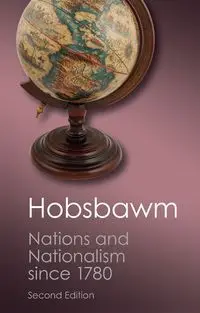 Hobsbawm

Nations and Nationalism since 1780

Second Edition